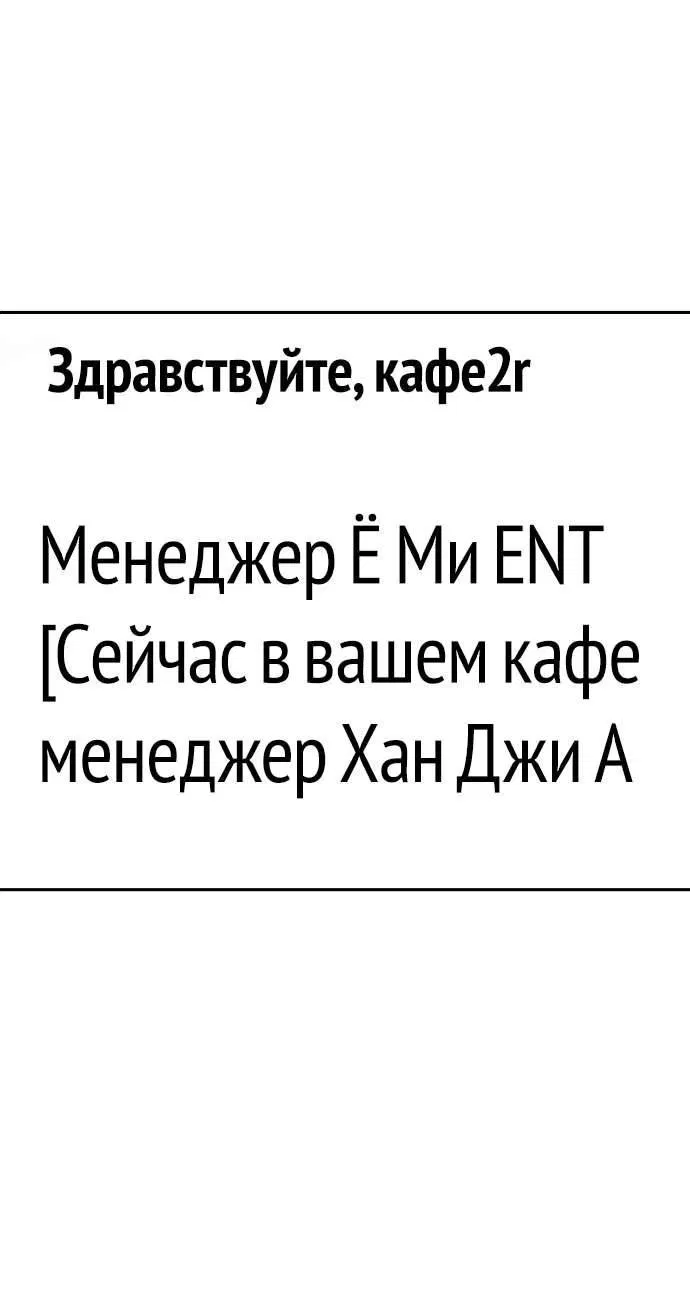 Здравствуйте, кафе2r

Менеджер Ё Ми ENT
[Сейчас в вашем кафе менеджер Хан Джи А